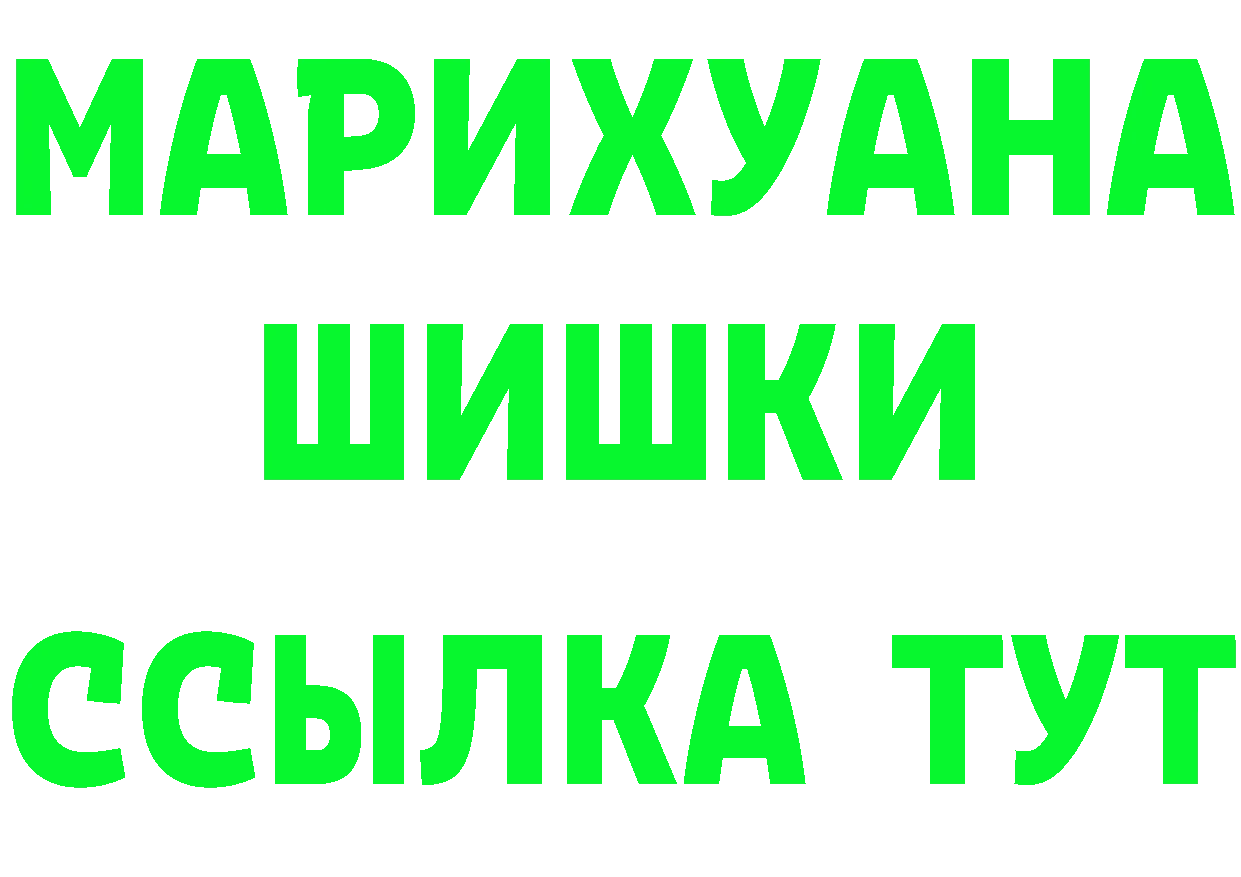 МАРИХУАНА
ШИШКИ
ССЫЛКА ТУТ